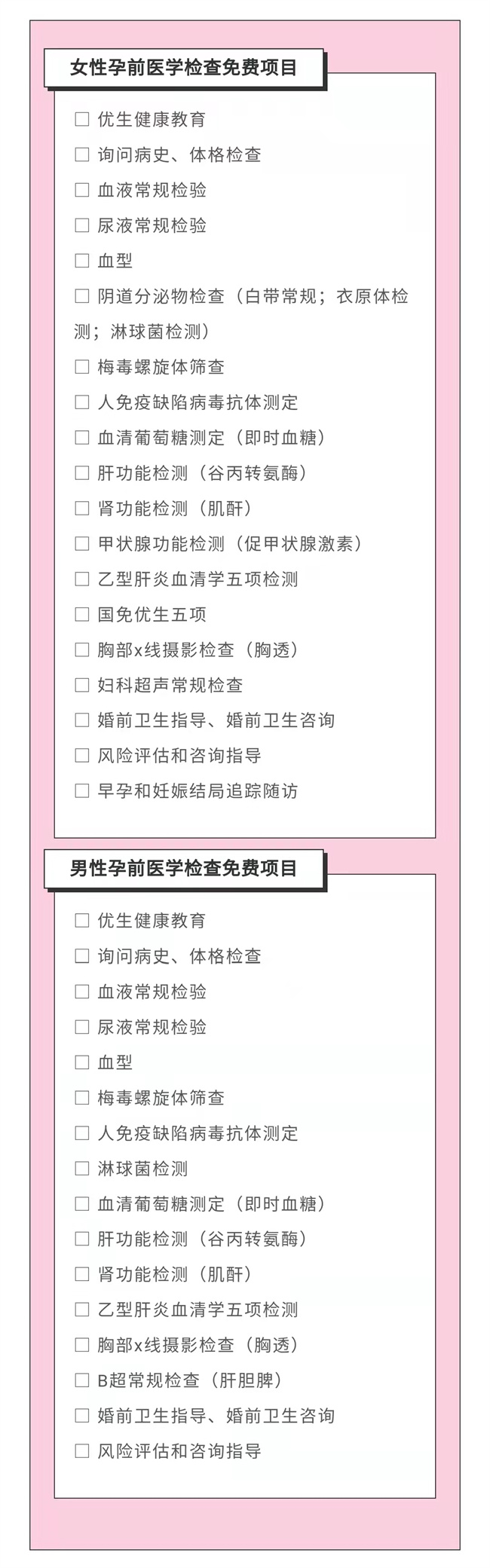 女性孕前医学检查免费项目

☐ 优生健康教育
☐ 询问病史、体格检查
☐ 血液常规检验
☐ 尿液常规检验
☐ 血型
☐ 阴道分泌物检查（白带常规；衣原体检测；淋球菌检测）
☐ 梅毒螺旋体筛查
☐ 人免疫缺陷病毒抗体测定
☐ 血清葡萄糖测定（即时血糖）
☐ 肝功能检测（谷丙转氨酶）
☐ 肾功能检测（肌酐）
☐ 甲状腺功能检测（促甲状腺激素）
☐ 乙型肝炎血清学五项检测
☐ 国免优生五项
☐ 胸部x线摄影检查（胸透）
☐ 妇科超声常规检查
☐ 婚前卫生指导、婚前卫生咨询
☐ 风险评估和咨询指导
☐ 早孕和妊娠结局追踪随访

男性孕前医学检查免费项目

☐ 优生健康教育
☐ 询问病史、体格检查
☐ 血液常规检验
☐ 尿液常规检验
☐ 血型
☐ 梅毒螺旋体筛查
☐ 人免疫缺陷病毒抗体测定
☐ 淋球菌检测
☐ 血清葡萄糖测定（即时血糖）
☐ 肝功能检测（谷丙转氨酶）
☐ 肾功能检测（肌酐）
☐ 乙型肝炎血清学五项检测
☐ 胸部x线摄影检查（胸透）
☐ B超常规检查（肝胆脾）
☐ 婚前卫生指导、婚前卫生咨询
☐ 风险评估和咨询指导